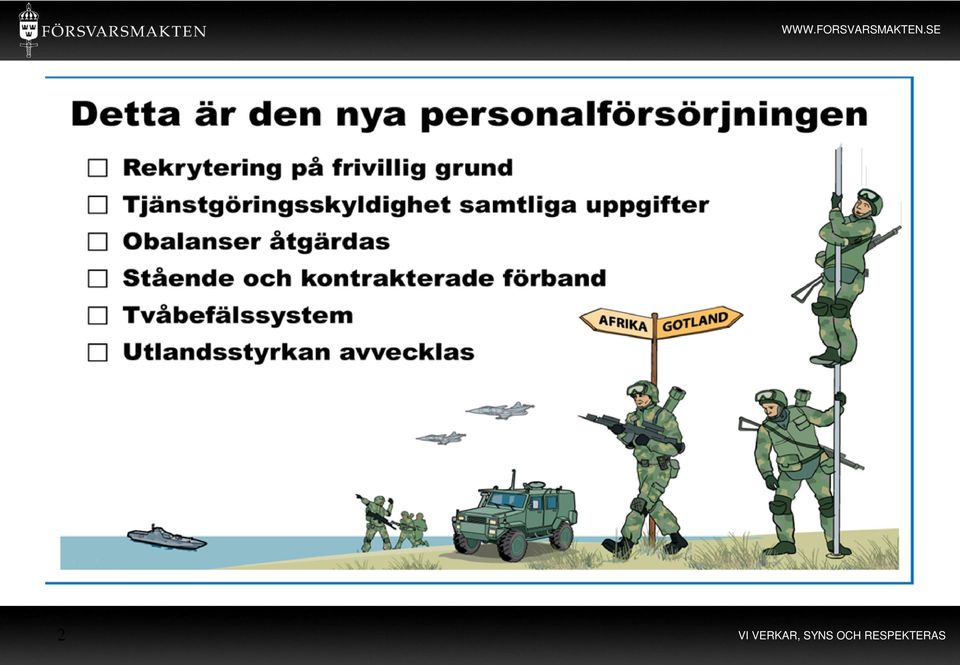 FÖRSVARSMAKTEN

WWW.FORSVARSMAKTEN.SE

Detta är den nya personalförsörjningen

☐ Rekrytering på frivillig grund
☐ Tjänstgöringsskyldighet samtliga uppgifter
☐ Obalanser åtgärdas
☐ Stående och kontrakterade förband
☐ Tvåbefälssystem
☐ Utlandsstyrkan avvecklas

AFRIKA
GOTLAND

2

VI VERKAR, SYNS OCH RESPEKTERAS